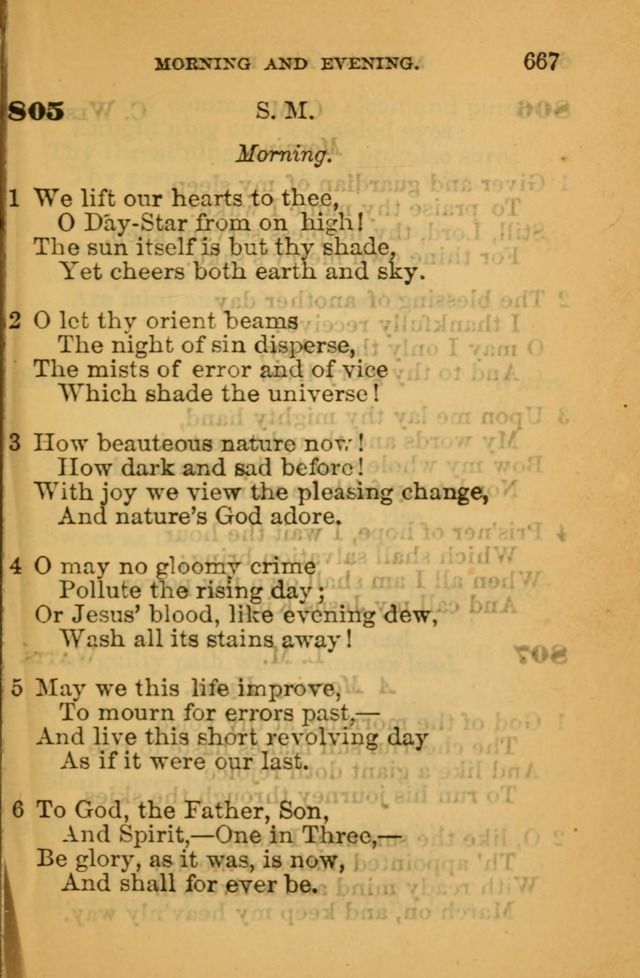 MORNING AND EVENING. 667

805 S. M.

Morning.

1 We lift our hearts to thee,
O Day-Star from on high!
The sun itself is but thy shade,
Yet cheers both earth and sky.

2 O let thy orient beams
The night of sin disperse,
The mists of error and of vice
Which shade the universe!

3 How beauteous nature now!
How dark and sad before!
With joy we view the pleasing change,
And nature's God adore.

4 O may no gloomy crime
Pollute the rising day;
Or Jesus' blood, like evening dew,
Wash all its stains away!

5 May we this life improve,
To mourn for errors past,—
And live this short revolving day
As if it were our last.

6 To God, the Father, Son,
And Spirit,—One in Three,—
Be glory, as it was, is now,
And shall for ever be.